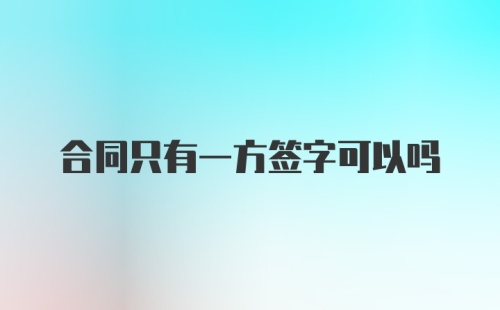 合同只有一方签字可以吗